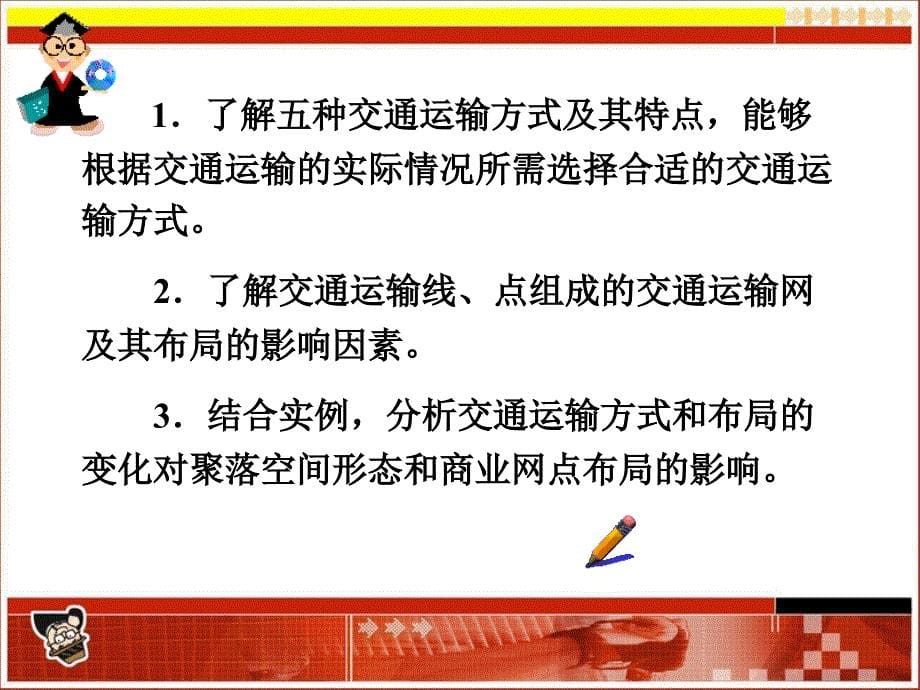 1．了解五种交通运输方式及其特点，能够根据交通运输的实际情况所需选择合适的交通运输方式。

2．了解交通运输线、点组成的交通运输网及其布局的影响因素。

3．结合实例，分析交通运输方式和布局的变化对聚落空间形态和商业网点布局的影响。